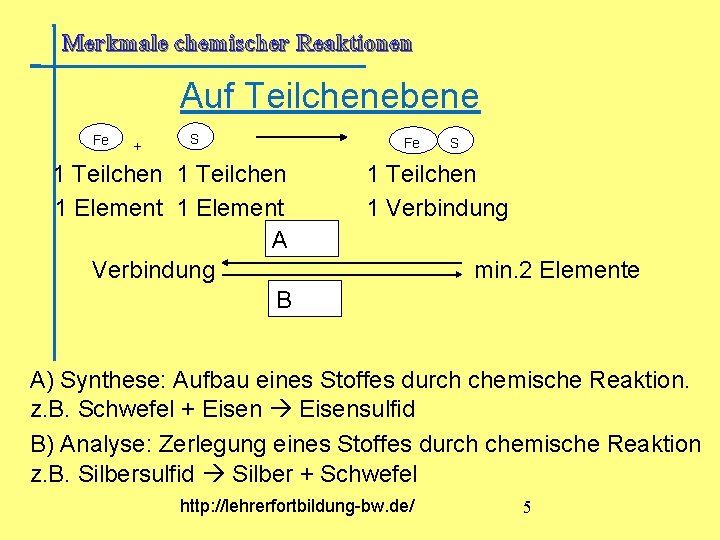 Merkmale chemischer Reaktionen

Auf Teilchenebene

Fe + S → Fe S

1 Teilchen 1 Teilchen 1 Teilchen

1 Element 1 Element 1 Verbindung

A

Verbindung min.2 Elemente

B

A) Synthese: Aufbau eines Stoffes durch chemische Reaktion.
z.B. Schwefel + Eisen → Eisensulfid

B) Analyse: Zerlegung eines Stoffes durch chemische Reaktion
z.B. Silbersulfid → Silber + Schwefel

http://lehrerfortbildung-bw.de/

5